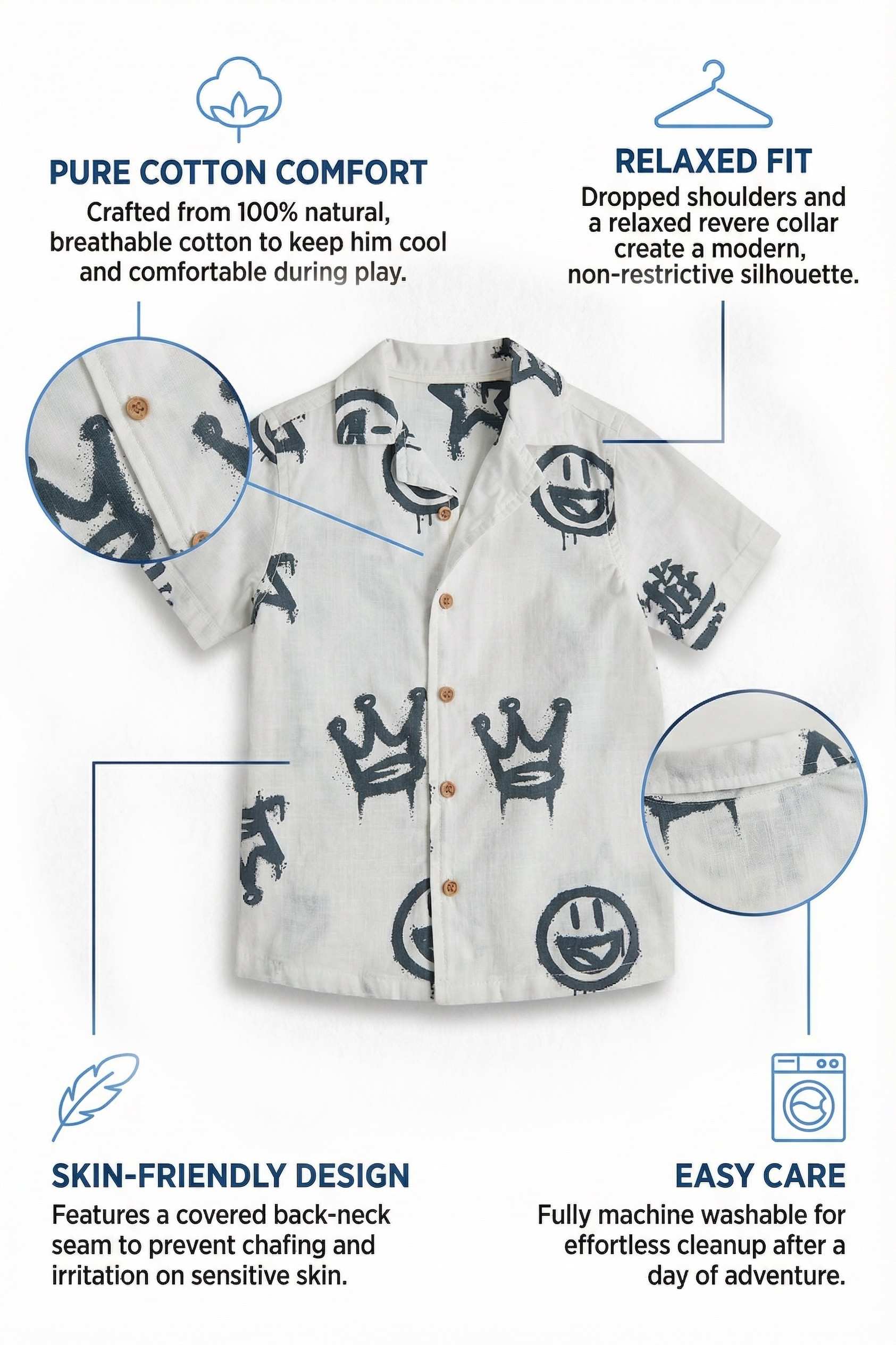 PURE COTTON COMFORT

Crafted from 100% natural, breathable cotton to keep him cool and comfortable during play.

RELAXED FIT

Dropped shoulders and a relaxed revere collar create a modern, non-restrictive silhouette.

SKIN-FRIENDLY DESIGN

Features a covered back-neck seam to prevent chafing and irritation on sensitive skin.

EASY CARE

Fully machine washable for effortless cleanup after a day of adventure.